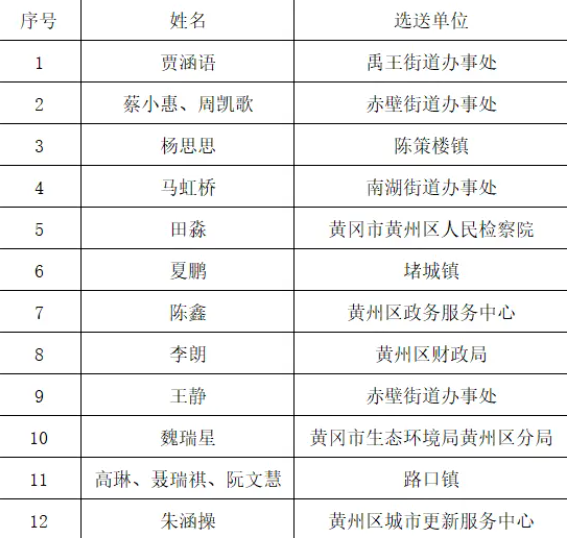 | 序号 | 姓名 | 选送单位 |
|---|---|---|
| 1 | 贾涵语 | 禹王街道办事处 |
| 2 | 蔡小惠、周凯歌 | 赤壁街道办事处 |
| 3 | 杨思思 | 陈策楼镇 |
| 4 | 马虹桥 | 南湖街道办事处 |
| 5 | 田淼 | 黄冈市黄州区人民检察院 |
| 6 | 夏鹏 | 堵城镇 |
| 7 | 陈鑫 | 黄州区政务服务中心 |
| 8 | 李朗 | 黄州区财政局 |
| 9 | 王静 | 赤壁街道办事处 |
| 10 | 魏瑞星 | 黄冈市生态环境局黄州区分局 |
| 11 | 高琳、聂瑞祺、阮文慧 | 路口镇 |
| 12 | 朱涵操 | 黄州区城市更新服务中心 |